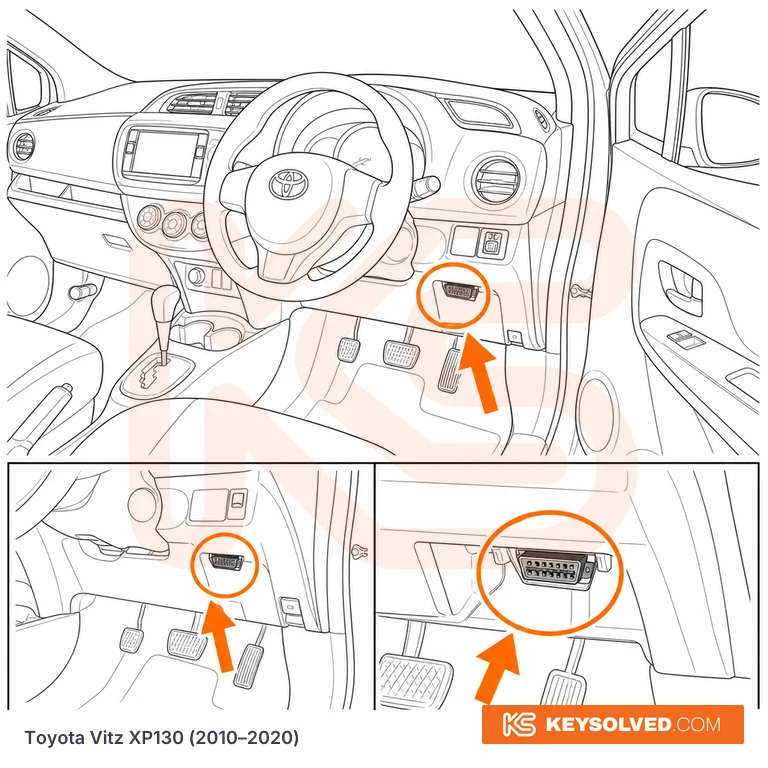 Toyota Vitz XP130 (2010–2020)

KS KEYSOLVED.COM